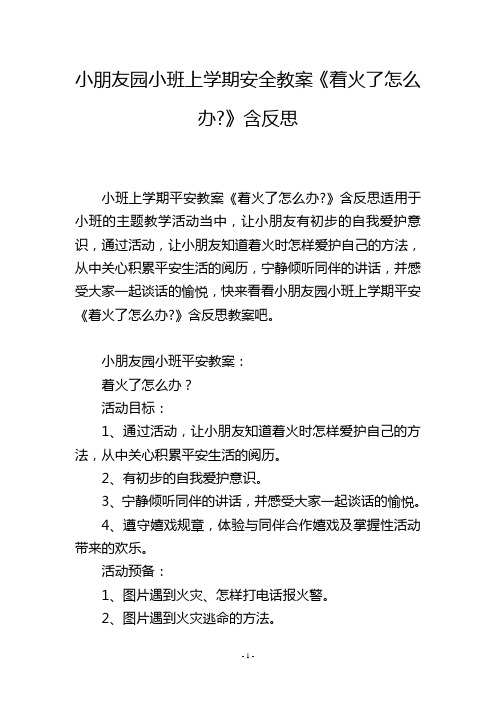 小朋友园小班上学期安全教案《着火了怎么办?》含反思

小班上学期平安教案《着火了怎么办?》含反思适用于小班的主题教学活动当中，让小朋友有初步的自我爱护意识，通过活动，让小朋友知道着火时怎样爱护自己的方法，从中关心积累平安生活的阅历，宁静倾听同伴的讲话，并感受大家一起谈话的愉悦，快来看看小朋友园小班上学期平安《着火了怎么办?》含反思教案吧。

小朋友园小班平安教案：

着火了怎么办？

活动目标：

1、通过活动，让小朋友知道着火时怎样爱护自己的方法，从中关心积累平安生活的阅历。

2、有初步的自我爱护意识。

3、宁静倾听同伴的讲话，并感受大家一起谈话的愉悦。

4、遵守嬉戏规章，体验与同伴合作嬉戏及掌握性活动带来的欢乐。

活动预备：

1、图片遇到火灾、怎样打电话报火警。

2、图片遇到火灾逃命的方法。

- 1 -